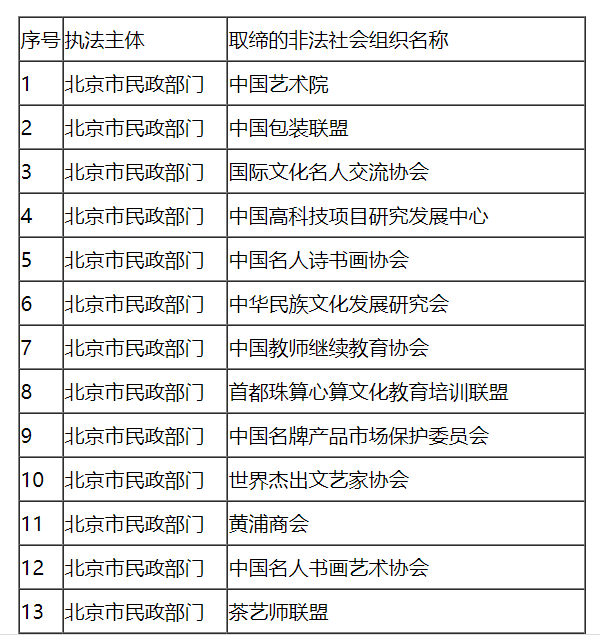 | 序号 | 执法主体 | 取缔的非法社会组织名称 |
|---|---|---|
| 1 | 北京市民政部门 | 中国艺术院 |
| 2 | 北京市民政部门 | 中国包装联盟 |
| 3 | 北京市民政部门 | 国际文化名人交流协会 |
| 4 | 北京市民政部门 | 中国高科技项目研究发展中心 |
| 5 | 北京市民政部门 | 中国名人诗书画协会 |
| 6 | 北京市民政部门 | 中华民族文化发展研究会 |
| 7 | 北京市民政部门 | 中国教师继续教育协会 |
| 8 | 北京市民政部门 | 首都珠算心算文化教育培训联盟 |
| 9 | 北京市民政部门 | 中国名牌产品市场保护委员会 |
| 10 | 北京市民政部门 | 世界杰出文艺家协会 |
| 11 | 北京市民政部门 | 黄浦商会 |
| 12 | 北京市民政部门 | 中国名人书画艺术协会 |
| 13 | 北京市民政部门 | 茶艺师联盟 |